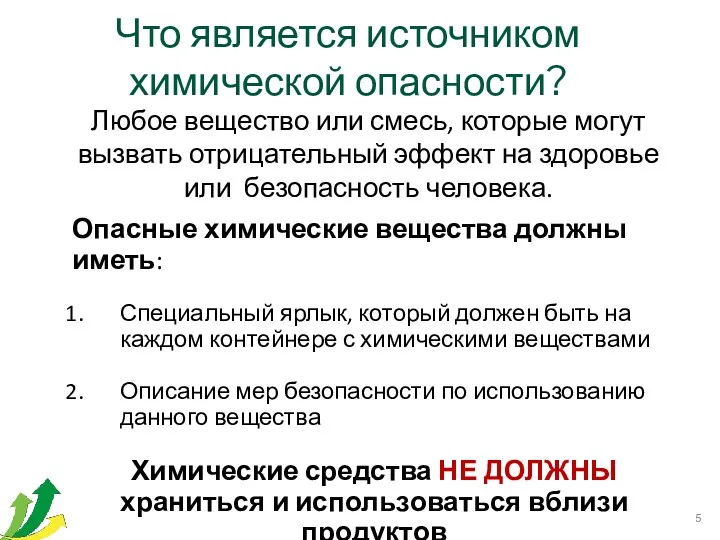 Что является источником химической опасности?

Любое вещество или смесь, которые могут вызвать отрицательный эффект на здоровье или безопасность человека.

Опасные химические вещества должны иметь:

1. Специальный ярлык, который должен быть на каждом контейнере с химическими веществами

2. Описание мер безопасности по использованию данного вещества

Химические средства НЕ ДОЛЖНЫ храниться и использоваться вблизи продуктов

5